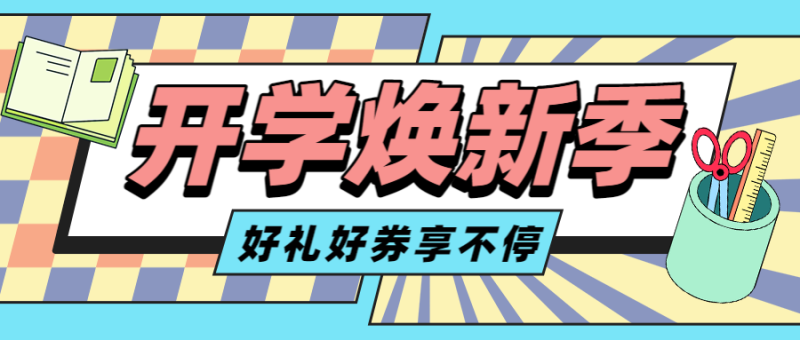 开学焕新季

好礼好券享不停